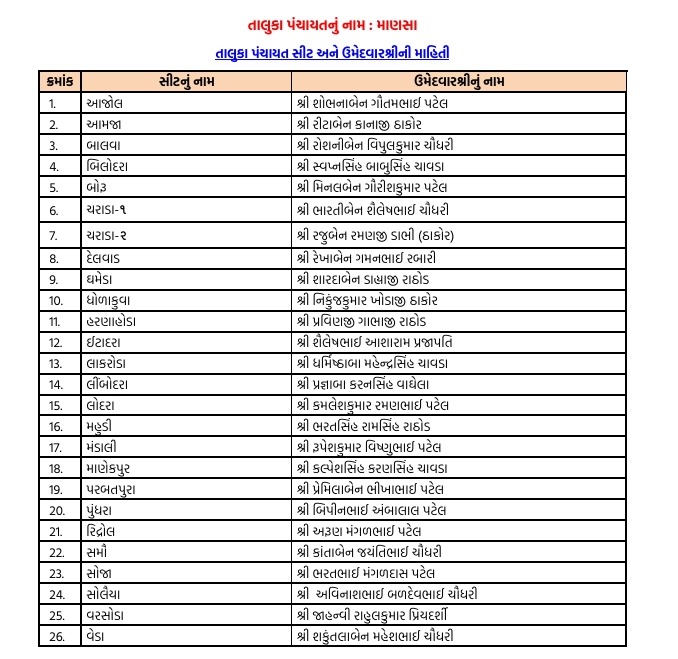 તાલુકા પંચાયતનું નામ : માણસા

તાલુકા પંચાયત સીટ અને ઉમેદવારશ્રીની માહિતી

| ક્રમાંક | સીટનું નામ | ઉમેદવારશ્રીનું નામ |
|---|---|---|
| 1. | આજોલ | શ્રી શોભનાબેન ગૌતમભાઈ પટેલ |
| 2. | આમજા | શ્રી રીટાબેન કાનાજી ઠાકોર |
| 3. | બાલવા | શ્રી રોશનીબેન વિપુલકુમાર ચૌધરી |
| 4. | બિલોદરા | શ્રી સ્વપ્નસિંહ બાબુસિંહ ચાવડા |
| 5. | બોરૂ | શ્રી મિનલબેન ગૌરીશકુમાર પટેલ |
| 6. | ચરાડા-૧ | શ્રી ભારતીબેન શૈલેષભાઈ ચૌધરી |
| 7. | ચરાડા-૨ | શ્રી રજુબેન રમણજી ડાભી (ઠાકોર) |
| 8. | દેલવાડ | શ્રી રેખાબેન ગમનભાઈ રબારી |
| 9. | ધમેડા | શ્રી શારદાબેન ડાહ્યાજી રાઠોડ |
| 10. | ધોળાકુવા | શ્રી નિકુંજકુમાર ખોડાજી ઠાકોર |
| 11. | હરણાહોડા | શ્રી પ્રવિણજી ગાભાજી રાઠોડ |
| 12. | ઇટાદરા | શ્રી શૈલેષભાઈ આશારામ પ્રજાપતિ |
| 13. | લાકરોડા | શ્રી ધર્મિષ્ઠાબા મહેન્દ્રસિંહ ચાવડા |
| 14. | લીંબોદરા | શ્રી પ્રજ્ઞાબા કરનસિંહ વાઘેલા |
| 15. | લોદરા | શ્રી કમલેશકુમાર રમણભાઈ પટેલ |
| 16. | મહુડી | શ્રી ભરતસિંહ રામસિંહ રાઠોડ |
| 17. | મંડાલી | શ્રી રૂપેશકુમાર વિષ્ણુભાઈ પટેલ |
| 18. | માણેકપુર | શ્રી કલ્પેશસિંહ કરણસિંહ ચાવડા |
| 19. | પરબતપુરા | શ્રી પ્રેમિલાબેન ભીખાભાઈ પટેલ |
| 20. | પુંધરા | શ્રી બિપીનભાઈ અંબાલાલ પટેલ |
| 21. | રિદ્રોલ | શ્રી અરૂણ મંગળભાઈ પટેલ |
| 22. | સમૌ | શ્રી કાંતાબેન જયંતિભાઈ ચૌધરી |
| 23. | સોજા | શ્રી ભરતભાઈ મંગળદાસ પટેલ |
| 24. | સોલૈયા | શ્રી અવિનાશભાઈ બળદેવભાઈ ચૌધરી |
| 25. | વરસોડા | શ્રી જાહન્વી રાહુલકુમાર પ્રિયદર્શી |
| 26. | વેડા | શ્રી શકુંતલાબેન મહેશભાઈ ચૌધરી |